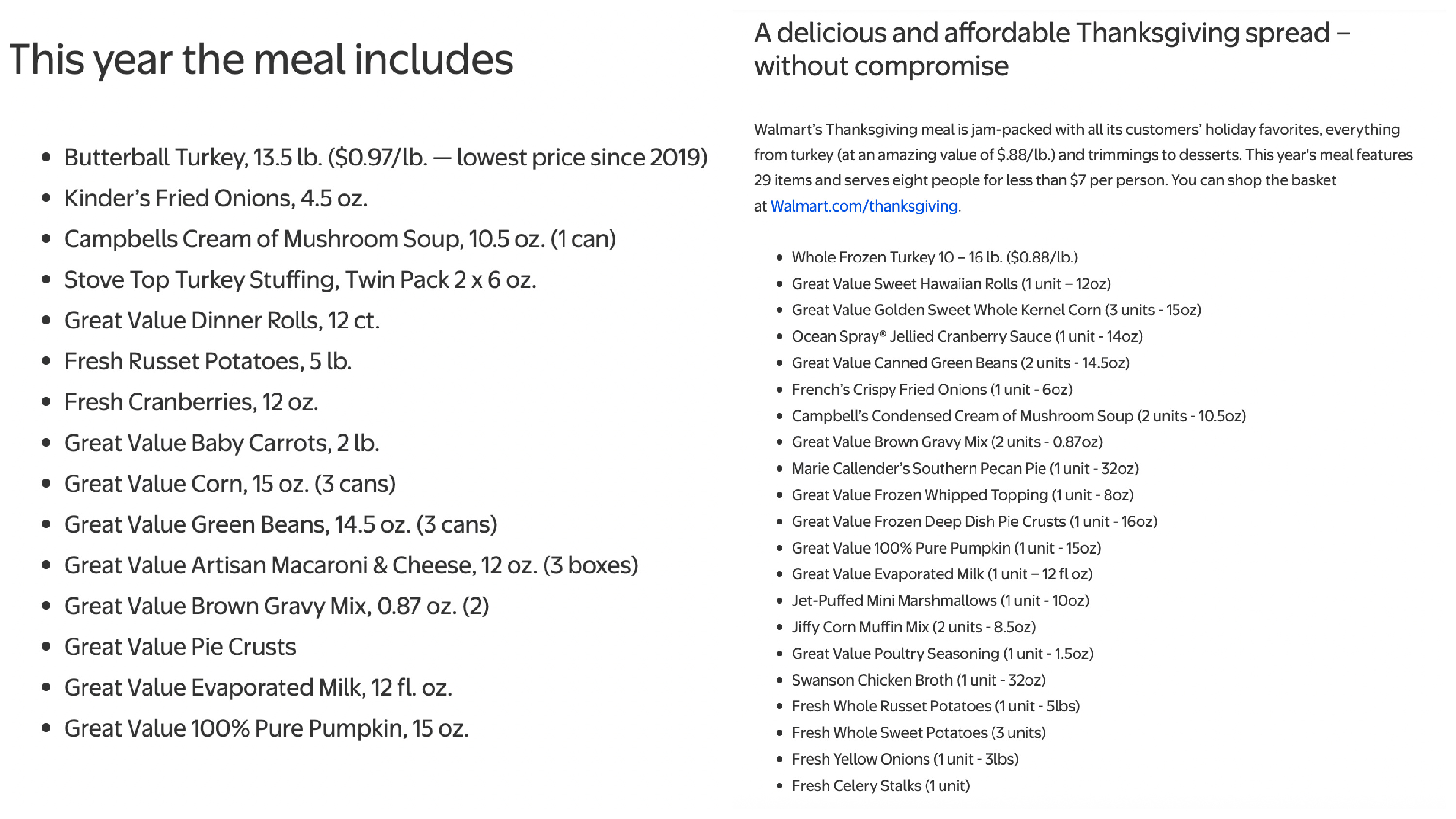 This year the meal includes

- Butterball Turkey, 13.5 lb. ($0.97/lb. — lowest price since 2019)
- Kinder's Fried Onions, 4.5 oz.
- Campbells Cream of Mushroom Soup, 10.5 oz. (1 can)
- Stove Top Turkey Stuffing, Twin Pack 2 x 6 oz.
- Great Value Dinner Rolls, 12 ct.
- Fresh Russet Potatoes, 5 lb.
- Fresh Cranberries, 12 oz.
- Great Value Baby Carrots, 2 lb.
- Great Value Corn, 15 oz. (3 cans)
- Great Value Green Beans, 14.5 oz. (3 cans)
- Great Value Artisan Macaroni & Cheese, 12 oz. (3 boxes)
- Great Value Brown Gravy Mix, 0.87 oz. (2)
- Great Value Pie Crusts
- Great Value Evaporated Milk, 12 fl. oz.
- Great Value 100% Pure Pumpkin, 15 oz.

A delicious and affordable Thanksgiving spread – without compromise

Walmart's Thanksgiving meal is jam-packed with all its customers' holiday favorites, everything from turkey (at an amazing value of $.88/lb.) and trimmings to desserts. This year's meal features 29 items and serves eight people for less than $7 per person. You can shop the basket at Walmart.com/thanksgiving.

- Whole Frozen Turkey 10 – 16 lb. ($0.88/lb.)
- Great Value Sweet Hawaiian Rolls (1 unit – 12oz)
- Great Value Golden Sweet Whole Kernel Corn (3 units - 15oz)
- Ocean Spray® Jellied Cranberry Sauce (1 unit - 14oz)
- Great Value Canned Green Beans (2 units - 14.5oz)
- French's Crispy Fried Onions (1 unit - 6oz)
- Campbell's Condensed Cream of Mushroom Soup (2 units - 10.5oz)
- Great Value Brown Gravy Mix (2 units - 0.87oz)
- Marie Callender's Southern Pecan Pie (1 unit - 32oz)
- Great Value Frozen Whipped Topping (1 unit - 8oz)
- Great Value Frozen Deep Dish Pie Crusts (1 unit - 16oz)
- Great Value 100% Pure Pumpkin (1 unit - 15oz)
- Great Value Evaporated Milk (1 unit – 12 fl oz)
- Jet-Puffed Mini Marshmallows (1 unit - 10oz)
- Jiffy Corn Muffin Mix (2 units - 8.5oz)
- Great Value Poultry Seasoning (1 unit - 1.5oz)
- Swanson Chicken Broth (1 unit - 32oz)
- Fresh Whole Russet Potatoes (1 unit - 5lbs)
- Fresh Whole Sweet Potatoes (3 units)
- Fresh Yellow Onions (1 unit - 3lbs)
- Fresh Celery Stalks (1 unit)